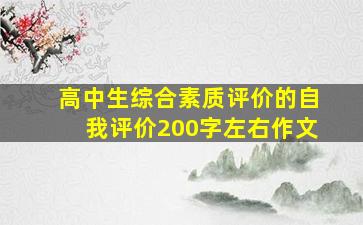 高中生综合素质评价的自我评价200字左右作文